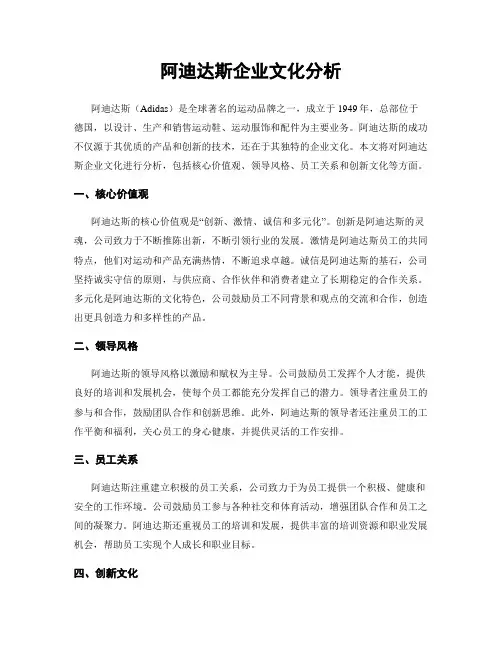 阿迪达斯企业文化分析

阿迪达斯（Adidas）是全球著名的运动品牌之一，成立于1949年，总部位于德国，以设计、生产和销售运动鞋、运动服饰和配件为主要业务。阿迪达斯的成功不仅源于其优质的产品和创新的技术，还在于其独特的企业文化。本文将对阿迪达斯企业文化进行分析，包括核心价值观、领导风格、员工关系和创新文化等方面。

一、核心价值观

阿迪达斯的核心价值观是“创新、激情、诚信和多元化”。创新是阿迪达斯的灵魂，公司致力于不断推陈出新，不断引领行业的发展。激情是阿迪达斯员工的共同特点，他们对运动和产品充满热情，不断追求卓越。诚信是阿迪达斯的基石，公司坚持诚实守信的原则，与供应商、合作伙伴和消费者建立了长期稳定的合作关系。多元化是阿迪达斯的文化特色，公司鼓励员工不同背景和观点的交流和合作，创造出更具创造力和多样性的产品。

二、领导风格

阿迪达斯的领导风格以激励和赋权为主导。公司鼓励员工发挥个人才能，提供良好的培训和发展机会，使每个员工都能充分发挥自己的潜力。领导者注重员工的参与和合作，鼓励团队合作和创新思维。此外，阿迪达斯的领导者还注重员工的工作平衡和福利，关心员工的身心健康，并提供灵活的工作安排。

三、员工关系

阿迪达斯注重建立积极的员工关系，公司致力于为员工提供一个积极、健康和安全的工作环境。公司鼓励员工参与各种社交和体育活动，增强团队合作和员工之间的凝聚力。阿迪达斯还重视员工的培训和发展，提供丰富的培训资源和职业发展机会，帮助员工实现个人成长和职业目标。

四、创新文化